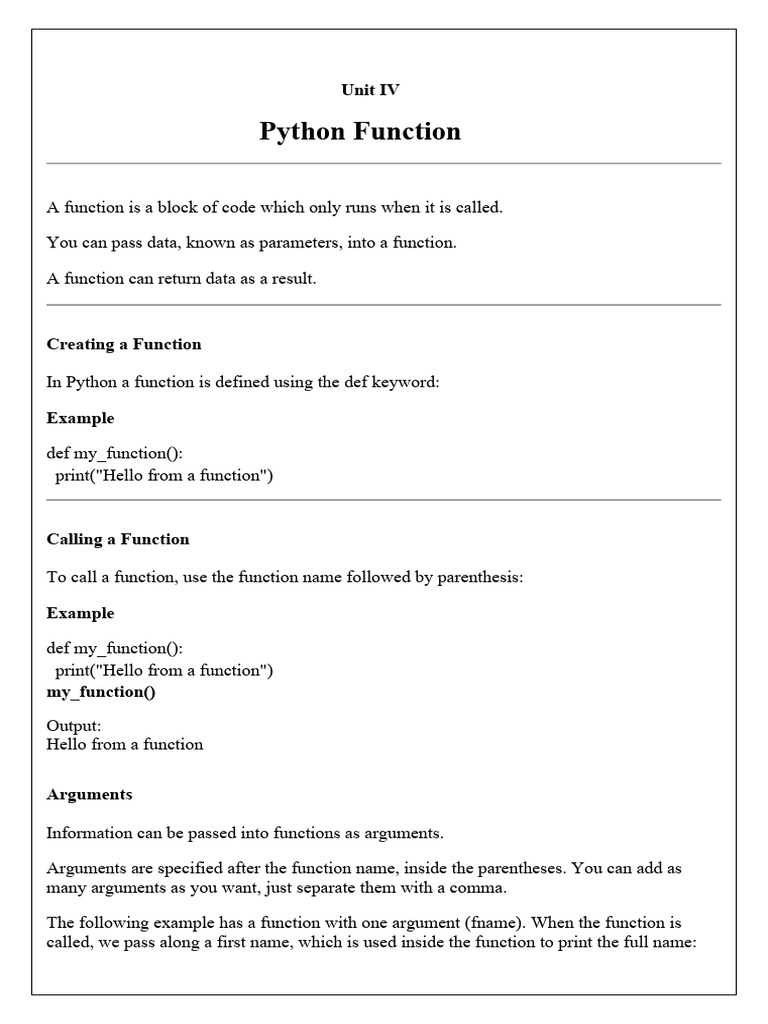 Unit IV

Python Function

A function is a block of code which only runs when it is called.

You can pass data, known as parameters, into a function.

A function can return data as a result.

Creating a Function

In Python a function is defined using the def keyword:

Example

def my_function():
  print("Hello from a function")

Calling a Function

To call a function, use the function name followed by parenthesis:

Example

def my_function():
  print("Hello from a function")
my_function()

Output:
Hello from a function

Arguments

Information can be passed into functions as arguments.

Arguments are specified after the function name, inside the parentheses. You can add as many arguments as you want, just separate them with a comma.

The following example has a function with one argument (fname). When the function is called, we pass along a first name, which is used inside the function to print the full name: